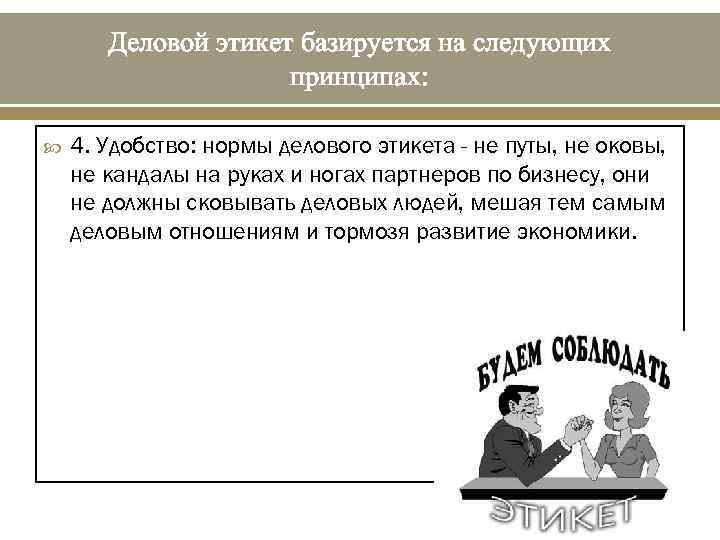 Деловой этикет базируется на следующих принципах:

4. Удобство: нормы делового этикета - не путы, не оковы, не кандалы на руках и ногах партнеров по бизнесу, они не должны сковывать деловых людей, мешая тем самым деловым отношениям и тормозя развитие экономики.

БУДЕМ СОБЛЮДАТЬ

ЭТИКЕТ